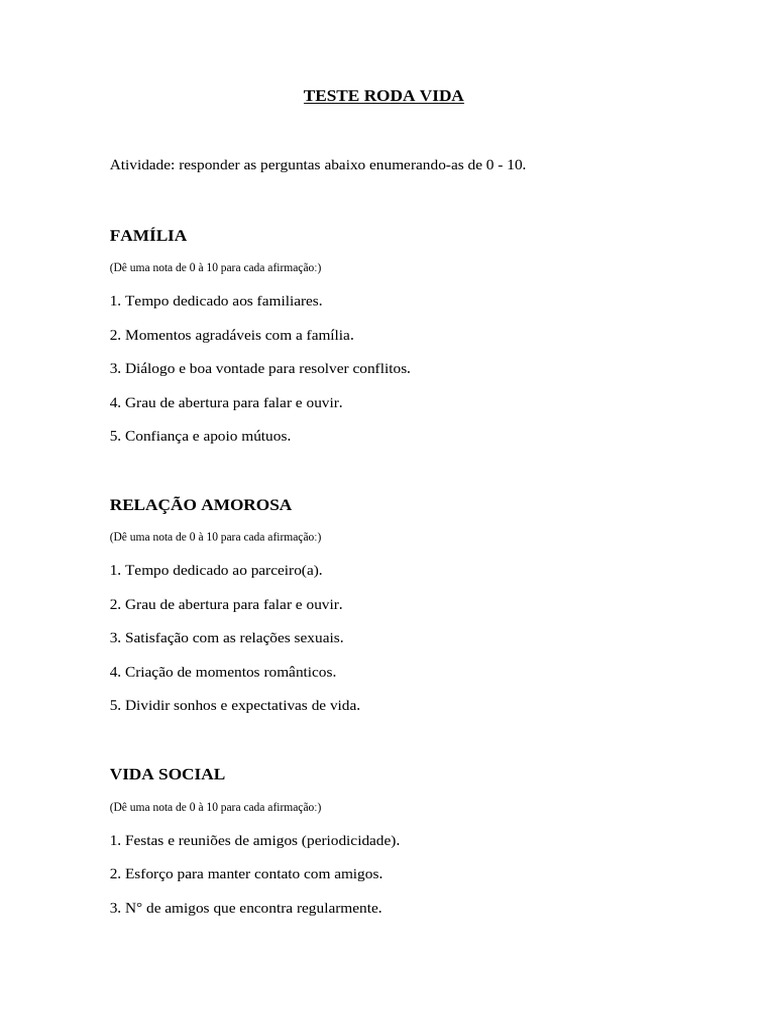 TESTE RODA VIDA

Atividade: responder as perguntas abaixo enumerando-as de 0 - 10.

FAMÍLIA

(Dê uma nota de 0 à 10 para cada afirmação:)

1. Tempo dedicado aos familiares.

2. Momentos agradáveis com a família.

3. Diálogo e boa vontade para resolver conflitos.

4. Grau de abertura para falar e ouvir.

5. Confiança e apoio mútuos.

RELAÇÃO AMOROSA

(Dê uma nota de 0 à 10 para cada afirmação:)

1. Tempo dedicado ao parceiro(a).

2. Grau de abertura para falar e ouvir.

3. Satisfação com as relações sexuais.

4. Criação de momentos românticos.

5. Dividir sonhos e expectativas de vida.

VIDA SOCIAL

(Dê uma nota de 0 à 10 para cada afirmação:)

1. Festas e reuniões de amigos (periodicidade).

2. Esforço para manter contato com amigos.

3. N° de amigos que encontra regularmente.